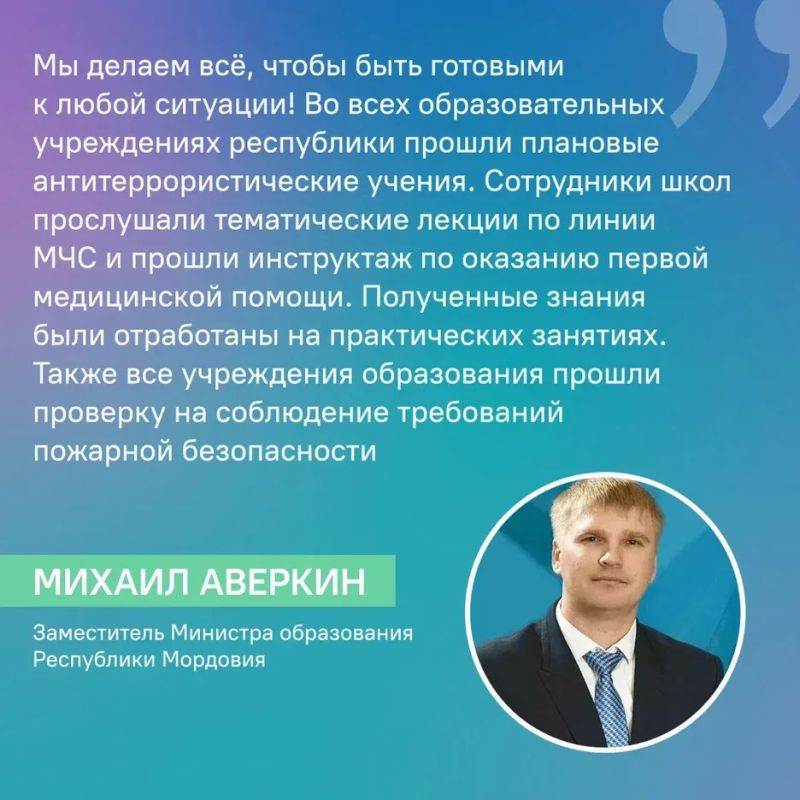 Мы делаем всё, чтобы быть готовыми к любой ситуации! Во всех образовательных учреждениях республики прошли плановые антитеррористические учения. Сотрудники школ прослушали тематические лекции по линии МЧС и прошли инструктаж по оказанию первой медицинской помощи. Полученные знания были отработаны на практических занятиях. Также все учреждения образования прошли проверку на соблюдение требований пожарной безопасности

МИХАИЛ АВЕРКИН

Заместитель Министра образования Республики Мордовия